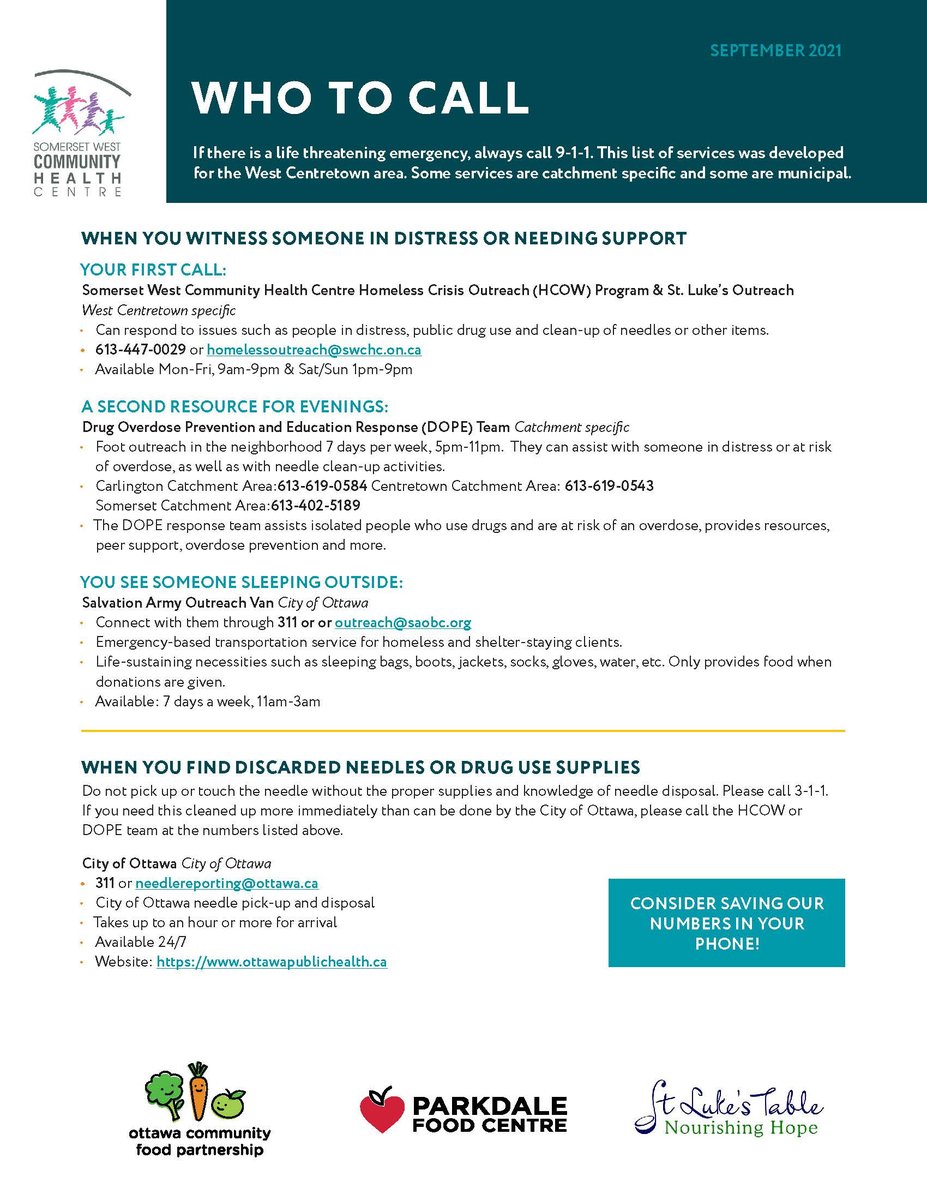 SOMERSET WEST COMMUNITY HEALTH CENTRE

SEPTEMBER 2021

WHO TO CALL

If there is a life threatening emergency, always call 9-1-1. This list of services was developed for the West Centretown area. Some services are catchment specific and some are municipal.

WHEN YOU WITNESS SOMEONE IN DISTRESS OR NEEDING SUPPORT

YOUR FIRST CALL:
Somerset West Community Health Centre Homeless Crisis Outreach (HCOW) Program & St. Luke's Outreach
West Centretown specific
• Can respond to issues such as people in distress, public drug use and clean-up of needles or other items.
• 613-447-0029 or homelessoutreach@swchc.on.ca
• Available Mon-Fri, 9am-9pm & Sat/Sun 1pm-9pm

A SECOND RESOURCE FOR EVENINGS:
Drug Overdose Prevention and Education Response (DOPE) Team Catchment specific
• Foot outreach in the neighborhood 7 days per week, 5pm-11pm. They can assist with someone in distress or at risk of overdose, as well as with needle clean-up activities.
• Carlington Catchment Area:613-619-0584 Centretown Catchment Area: 613-619-0543 Somerset Catchment Area:613-402-5189
• The DOPE response team assists isolated people who use drugs and are at risk of an overdose, provides resources, peer support, overdose prevention and more.

YOU SEE SOMEONE SLEEPING OUTSIDE:
Salvation Army Outreach Van City of Ottawa
• Connect with them through 311 or or outreach@saobc.org
• Emergency-based transportation service for homeless and shelter-staying clients.
• Life-sustaining necessities such as sleeping bags, boots, jackets, socks, gloves, water, etc. Only provides food when donations are given.
• Available: 7 days a week, 11am-3am

WHEN YOU FIND DISCARDED NEEDLES OR DRUG USE SUPPLIES
Do not pick up or touch the needle without the proper supplies and knowledge of needle disposal. Please call 3-1-1. If you need this cleaned up more immediately than can be done by the City of Ottawa, please call the HCOW or DOPE team at the numbers listed above.

City of Ottawa City of Ottawa
• 311 or needlereporting@ottawa.ca
• City of Ottawa needle pick-up and disposal
• Takes up to an hour or more for arrival
• Available 24/7
• Website: https://www.ottawapublichealth.ca

CONSIDER SAVING OUR NUMBERS IN YOUR PHONE!

ottawa community food partnership

PARKDALE FOOD CENTRE

St Luke's Table
Nourishing Hope